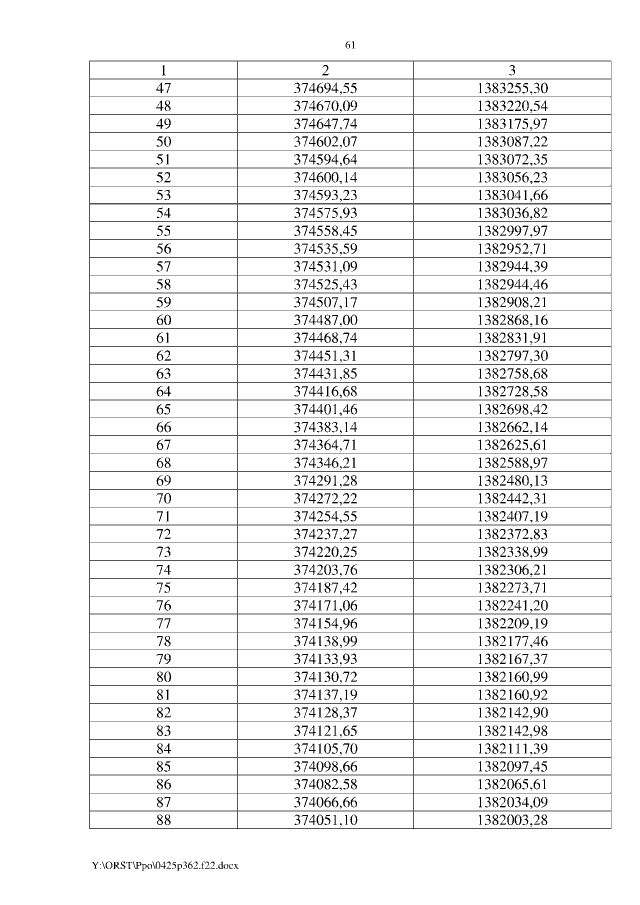 61

| 1 | 2 | 3 |
|---|---|---|
| 47 | 374694,55 | 1383255,30 |
| 48 | 374670,09 | 1383220,54 |
| 49 | 374647,74 | 1383175,97 |
| 50 | 374602,07 | 1383087,22 |
| 51 | 374594,64 | 1383072,35 |
| 52 | 374600,14 | 1383056,23 |
| 53 | 374593,23 | 1383041,66 |
| 54 | 374575,93 | 1383036,82 |
| 55 | 374558,45 | 1382997,97 |
| 56 | 374535,59 | 1382952,71 |
| 57 | 374531,09 | 1382944,39 |
| 58 | 374525,43 | 1382944,46 |
| 59 | 374507,17 | 1382908,21 |
| 60 | 374487,00 | 1382868,16 |
| 61 | 374468,74 | 1382831,91 |
| 62 | 374451,31 | 1382797,30 |
| 63 | 374431,85 | 1382758,68 |
| 64 | 374416,68 | 1382728,58 |
| 65 | 374401,46 | 1382698,42 |
| 66 | 374383,14 | 1382662,14 |
| 67 | 374364,71 | 1382625,61 |
| 68 | 374346,21 | 1382588,97 |
| 69 | 374291,28 | 1382480,13 |
| 70 | 374272,22 | 1382442,31 |
| 71 | 374254,55 | 1382407,19 |
| 72 | 374237,27 | 1382372,83 |
| 73 | 374220,25 | 1382338,99 |
| 74 | 374203,76 | 1382306,21 |
| 75 | 374187,42 | 1382273,71 |
| 76 | 374171,06 | 1382241,20 |
| 77 | 374154,96 | 1382209,19 |
| 78 | 374138,99 | 1382177,46 |
| 79 | 374133,93 | 1382167,37 |
| 80 | 374130,72 | 1382160,99 |
| 81 | 374137,19 | 1382160,92 |
| 82 | 374128,37 | 1382142,90 |
| 83 | 374121,65 | 1382142,98 |
| 84 | 374105,70 | 1382111,39 |
| 85 | 374098,66 | 1382097,45 |
| 86 | 374082,58 | 1382065,61 |
| 87 | 374066,66 | 1382034,09 |
| 88 | 374051,10 | 1382003,28 |

Y:\ORST\Ppo\0425p362.f22.docx